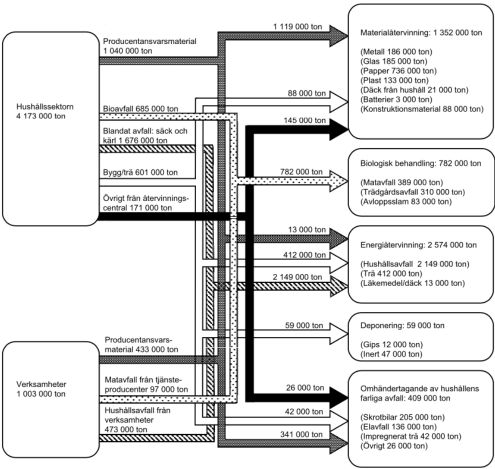 Hushållssektorn
4 173 000 ton

Producentansvarsmaterial
1 040 000 ton

Bioavfall 685 000 ton

Blandat avfall: säck och kärl 1 676 000 ton

Bygg/trä 601 000 ton

Övrigt från återvinningscentral 171 000 ton

Verksamheter
1 003 000 ton

Producentansvarsmaterial 433 000 ton

Matavfall från tjänsteproducenter 97 000 ton

Hushållsavfall från verksamheter
473 000 ton

1 119 000 ton

88 000 ton

145 000 ton

782 000 ton

13 000 ton

412 000 ton

2 149 000 ton

59 000 ton

26 000 ton

42 000 ton

341 000 ton

Materialåtervinning: 1 352 000 ton

(Metall 186 000 ton)
(Glas 185 000 ton)
(Papper 736 000 ton)
(Plast 133 000 ton)
(Däck från hushåll 21 000 ton)
(Batterier 3 000 ton)
(Konstruktionsmaterial 88 000 ton)

Biologisk behandling: 782 000 ton

(Matavfall 389 000 ton)
(Trädgårdsavfall 310 000 ton)
(Avloppsslam 83 000 ton)

Energiåtervinning: 2 574 000 ton

(Hushållsavfall 2 149 000 ton)
(Trä 412 000 ton)
(Läkemedel/däck 13 000 ton)

Deponering: 59 000 ton

(Gips 12 000 ton)
(Inert 47 000 ton)

Omhändertagande av hushållens farliga avfall: 409 000 ton

(Skrotbilar 205 000 ton)
(Elavfall 136 000 ton)
(Impregnerat trä 42 000 ton)
(Övrigt 26 000 ton)